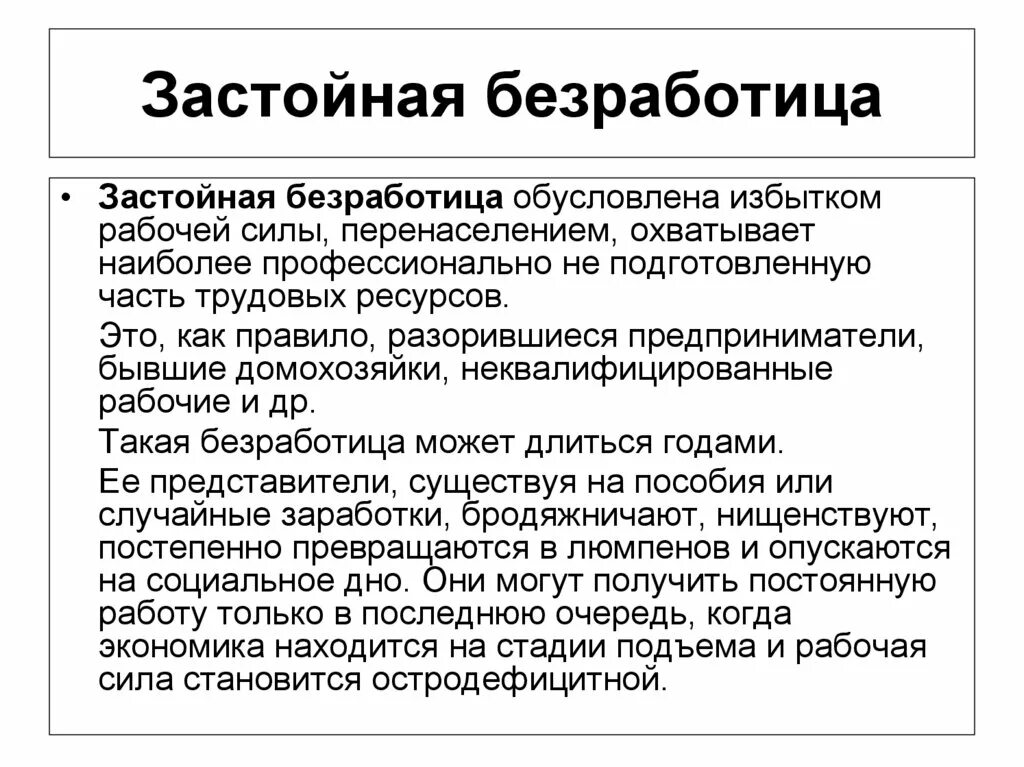 Застойная безработица

• Застойная безработица обусловлена избытком рабочей силы, перенаселением, охватывает наиболее профессионально не подготовленную часть трудовых ресурсов.

Это, как правило, разорившиеся предприниматели, бывшие домохозяйки, неквалифицированные рабочие и др.

Такая безработица может длиться годами.

Ее представители, существуя на пособия или случайные заработки, бродяжничают, нищенствуют, постепенно превращаются в люмпенов и опускаются на социальное дно. Они могут получить постоянную работу только в последнюю очередь, когда экономика находится на стадии подъема и рабочая сила становится остродефицитной.